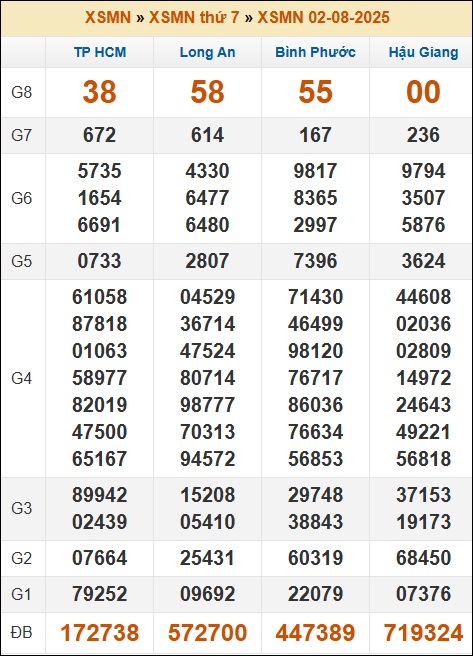 XSMN » XSMN thứ 7 » XSMN 02-08-2025

| | TP HCM | Long An | Bình Phước | Hậu Giang |
|---|---|---|---|---|
| G8 | 38 | 58 | 55 | 00 |
| G7 | 672 | 614 | 167 | 236 |
| G6 | 5735 1654 6691 | 4330 6477 6480 | 9817 8365 2997 | 9794 3507 5876 |
| G5 | 0733 | 2807 | 7396 | 3624 |
| G4 | 61058 87818 01063 58977 82019 47500 65167 | 04529 36714 47524 80714 98777 70313 94572 | 71430 46499 98120 76717 86036 76634 56853 | 44608 02036 02809 14972 24643 49221 56818 |
| G3 | 89942 02439 | 15208 05410 | 29748 38843 | 37153 19173 |
| G2 | 07664 | 25431 | 60319 | 68450 |
| G1 | 79252 | 09692 | 22079 | 07376 |
| ĐB | 172738 | 572700 | 447389 | 719324 |